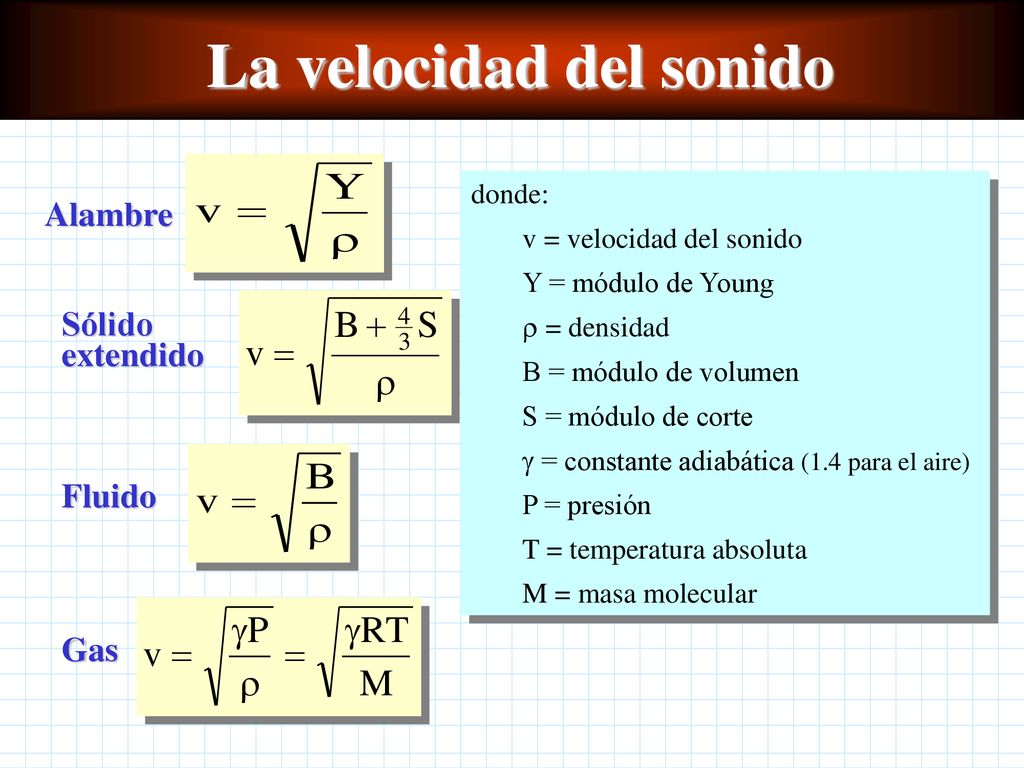 La velocidad del sonido

Alambre $v = \sqrt{\frac{Y}{\rho}}$

Sólido extendido $v = \sqrt{\frac{B + \frac{4}{3}S}{\rho}}$

Fluido $v = \sqrt{\frac{B}{\rho}}$

Gas $v = \sqrt{\frac{\gamma P}{\rho}} = \sqrt{\frac{\gamma RT}{M}}$

donde:

v = velocidad del sonido

Y = módulo de Young

$\rho$ = densidad

B = módulo de volumen

S = módulo de corte

$\gamma$ = constante adiabática (1.4 para el aire)

P = presión

T = temperatura absoluta

M = masa molecular